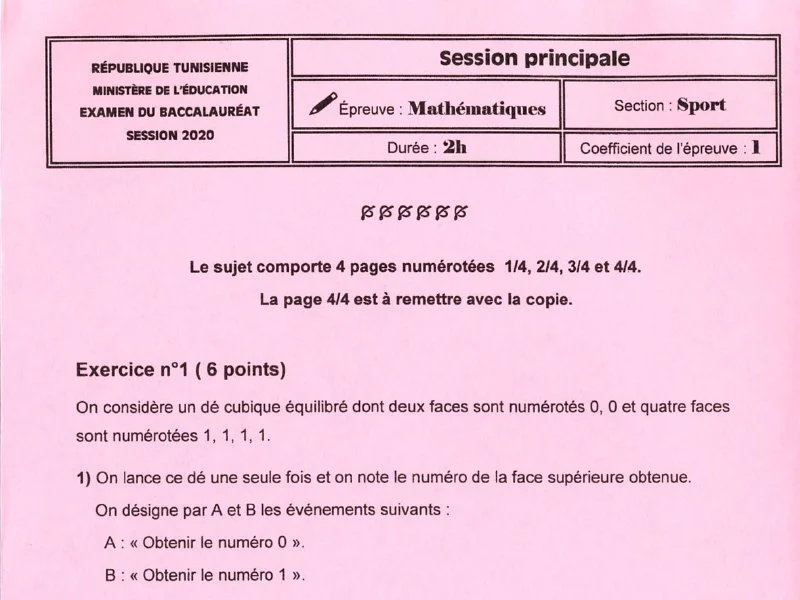 RÉPUBLIQUE TUNISIENNE
MINISTÈRE DE L'ÉDUCATION
EXAMEN DU BACCALAURÉAT
SESSION 2020

Session principale

Épreuve : Mathématiques

Section : Sport

Durée : 2h

Coefficient de l'épreuve : 1

Le sujet comporte 4 pages numérotées 1/4, 2/4, 3/4 et 4/4.

La page 4/4 est à remettre avec la copie.

Exercice n°1 ( 6 points)

On considère un dé cubique équilibré dont deux faces sont numérotés 0, 0 et quatre faces sont numérotées 1, 1, 1, 1.

1) On lance ce dé une seule fois et on note le numéro de la face supérieure obtenue.

On désigne par A et B les événements suivants :

A : « Obtenir le numéro 0 ».

B : « Obtenir le numéro 1 ».